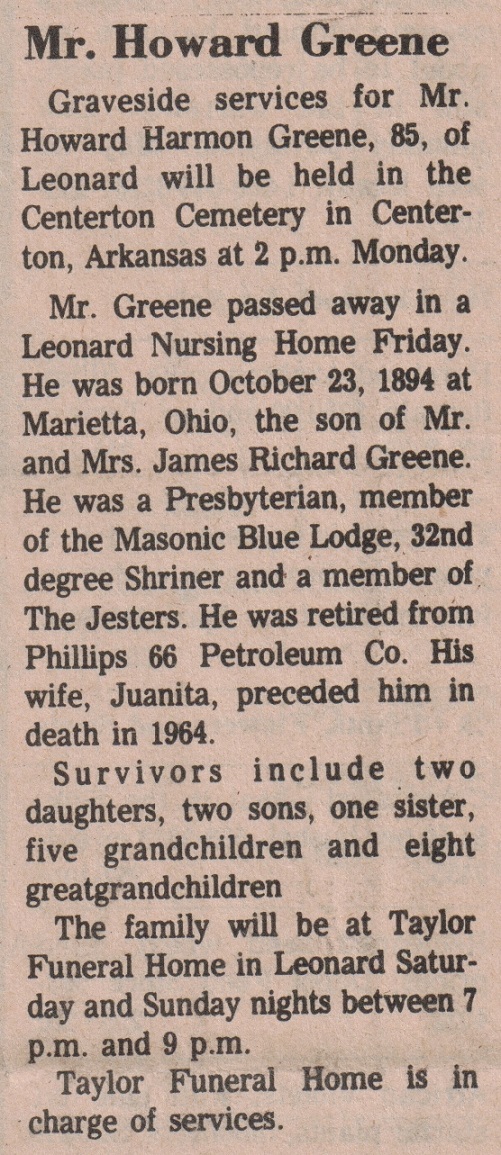 Mr. Howard Greene

Graveside services for Mr. Howard Harmon Greene, 85, of Leonard will be held in the Centerton Cemetery in Centerton, Arkansas at 2 p.m. Monday.

Mr. Greene passed away in a Leonard Nursing Home Friday. He was born October 23, 1894 at Marietta, Ohio, the son of Mr. and Mrs. James Richard Greene. He was a Presbyterian, member of the Masonic Blue Lodge, 32nd degree Shriner and a member of The Jesters. He was retired from Phillips 66 Petroleum Co. His wife, Juanita, preceded him in death in 1964.

Survivors include two daughters, two sons, one sister, five grandchildren and eight greatgrandchildren

The family will be at Taylor Funeral Home in Leonard Saturday and Sunday nights between 7 p.m. and 9 p.m.

Taylor Funeral Home is in charge of services.